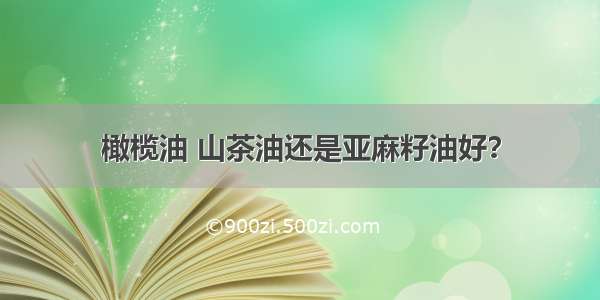 橄榄油 山茶油还是亚麻籽油好?

©900zi.500zi.com